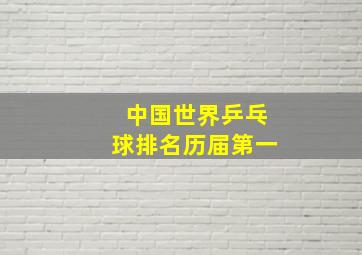 中国世界乒乓球排名历届第一